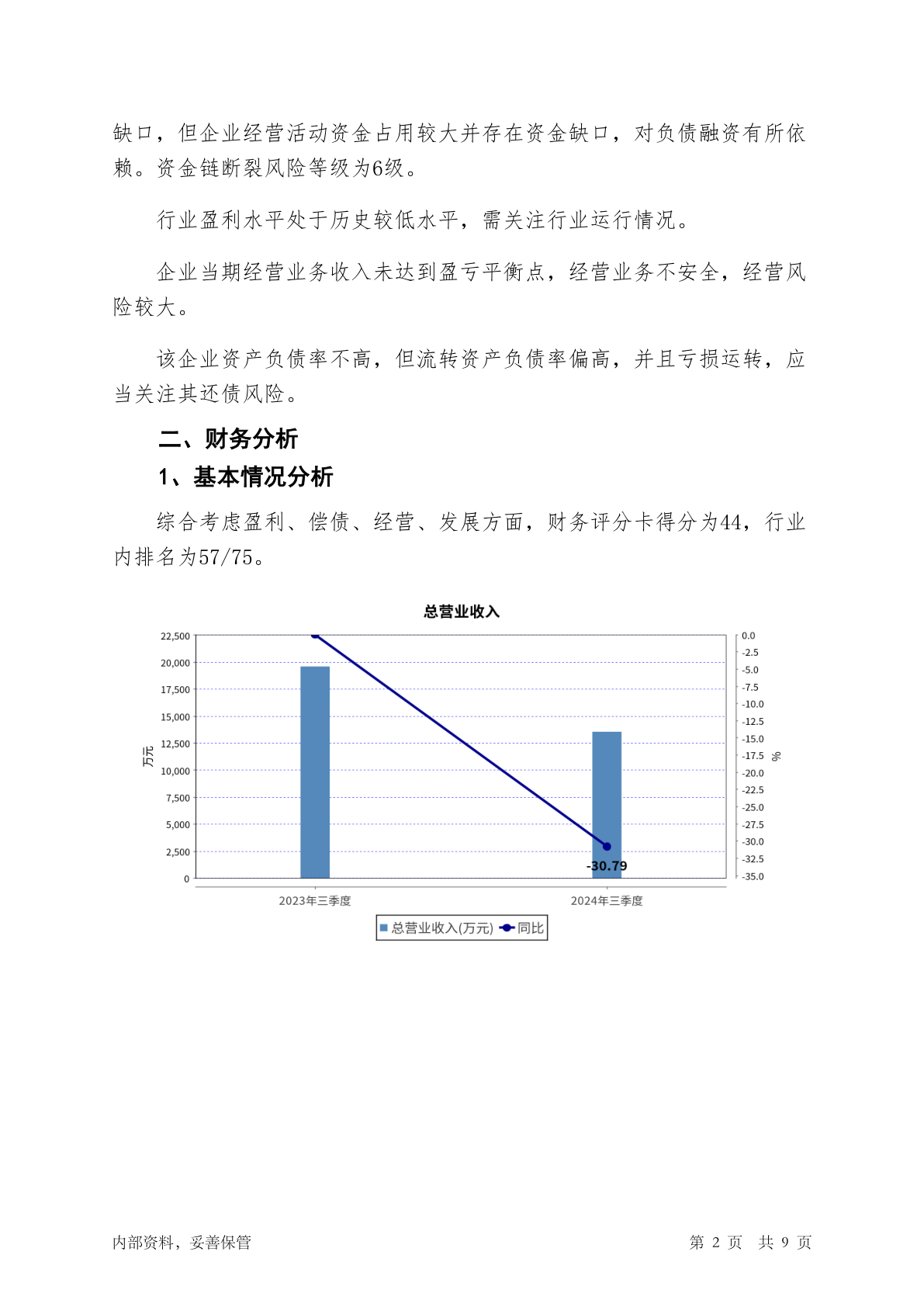 缺口，但企业经营活动资金占用较大并存在资金缺口，对负债融资有所依赖。资金链断裂风险等级为6级。

行业盈利水平处于历史较低水平，需关注行业运行情况。

企业当期经营业务收入未达到盈亏平衡点，经营业务不安全，经营风险较大。

该企业资产负债率不高，但流转资产负债率偏高，并且亏损运转，应当关注其还债风险。

二、财务分析

1、基本情况分析

综合考虑盈利、偿债、经营、发展方面，财务评分卡得分为44，行业内排名为57/75。

总营业收入

万元

22,500
20,000
17,500
15,000
12,500
10,000
7,500
5,000
2,500
0

0.0
-2.5
-5.0
-7.5
-10.0
-12.5
-15.0
-17.5
-20.0
-22.5
-25.0
-27.5
-30.0
-32.5
-35.0

%

-30.79

2023年三季度
2024年三季度

总营业收入(万元) 同比

内部资料，妥善保管

第 2 页 共 9 页